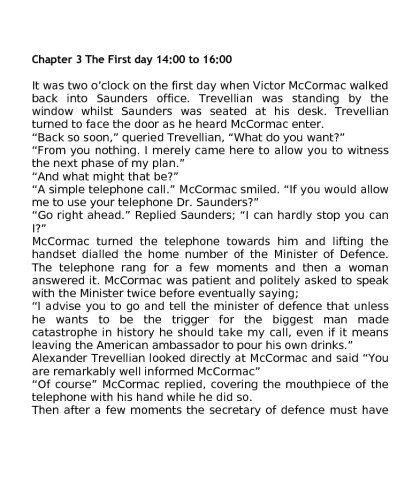 Chapter 3 The First day 14:00 to 16:00

It was two o'clock on the first day when Victor McCormac walked back into Saunders office. Trevellian was standing by the window whilst Saunders was seated at his desk. Trevellian turned to face the door as he heard McCormac enter.
"Back so soon," queried Trevellian, "What do you want?"
"From you nothing. I merely came here to allow you to witness the next phase of my plan."
"And what might that be?"
"A simple telephone call." McCormac smiled. "If you would allow me to use your telephone Dr. Saunders?"
"Go right ahead." Replied Saunders; "I can hardly stop you can I?"
McCormac turned the telephone towards him and lifting the handset dialled the home number of the Minister of Defence. The telephone rang for a few moments and then a woman answered it. McCormac was patient and politely asked to speak with the Minister twice before eventually saying;
"I advise you to go and tell the minister of defence that unless he wants to be the trigger for the biggest man made catastrophe in history he should take my call, even if it means leaving the American ambassador to pour his own drinks."
Alexander Trevellian looked directly at McCormac and said "You are remarkably well informed McCormac"
"Of course" McCormac replied, covering the mouthpiece of the telephone with his hand while he did so.
Then after a few moments the secretary of defence must have